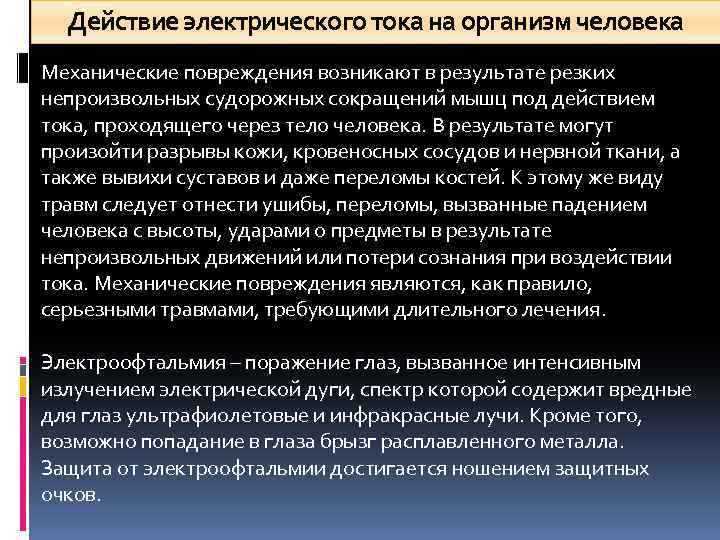 Действие электрического тока на организм человека

Механические повреждения возникают в результате резких непроизвольных судорожных сокращений мышц под действием тока, проходящего через тело человека. В результате могут произойти разрывы кожи, кровеносных сосудов и нервной ткани, а также вывихи суставов и даже переломы костей. К этому же виду травм следует отнести ушибы, переломы, вызванные падением человека с высоты, ударами о предметы в результате непроизвольных движений или потери сознания при воздействии тока. Механические повреждения являются, как правило, серьезными травмами, требующими длительного лечения.

Электроофтальмия – поражение глаз, вызванное интенсивным излучением электрической дуги, спектр которой содержит вредные для глаз ультрафиолетовые и инфракрасные лучи. Кроме того, возможно попадание в глаза брызг расплавленного металла. Защита от электроофтальмии достигается ношением защитных очков.